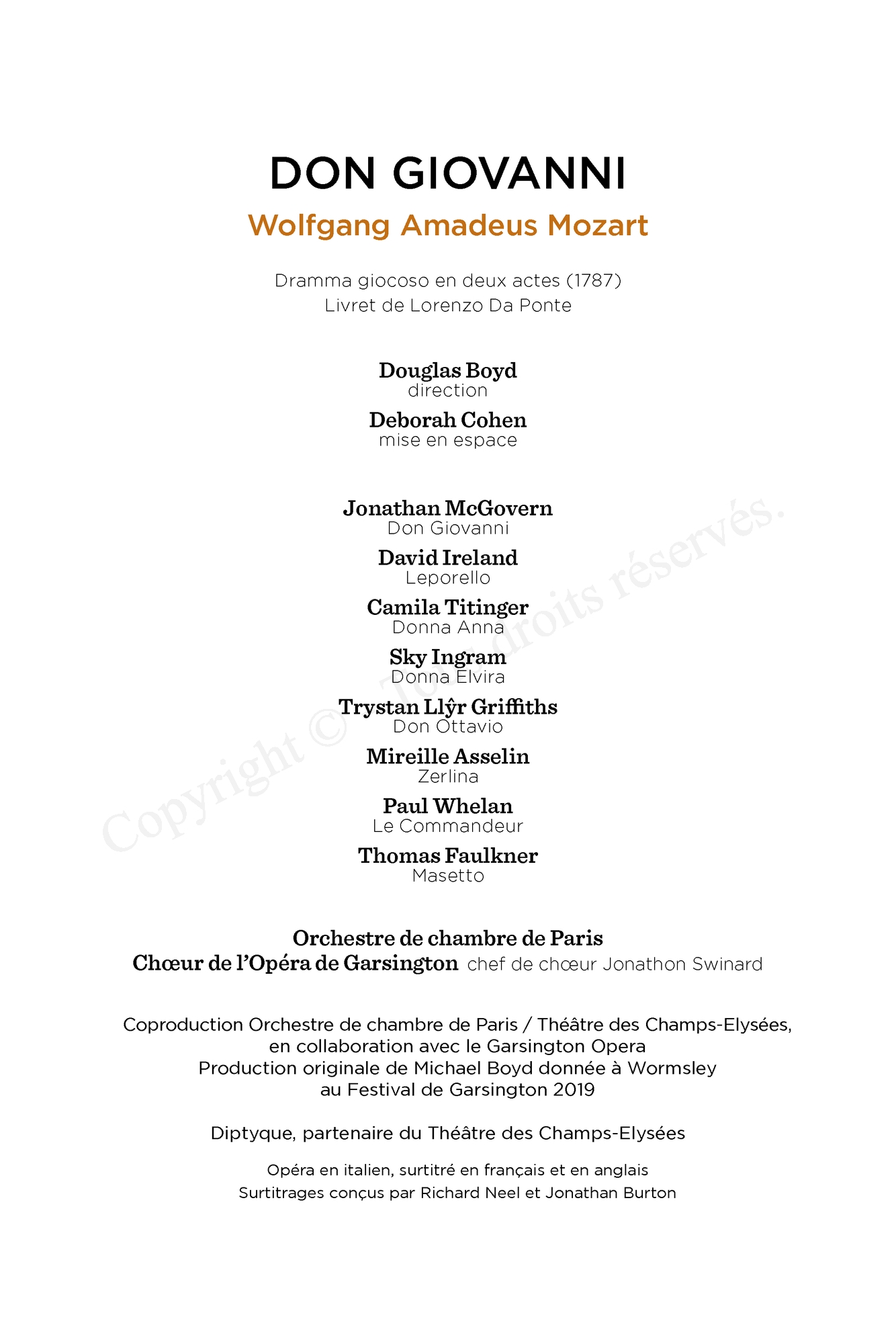 DON GIOVANNI
Wolfgang Amadeus Mozart

Dramma giocoso en deux actes (1787)
Livret de Lorenzo Da Ponte

Douglas Boyd
direction

Deborah Cohen
mise en espace

Jonathan McGovern
Don Giovanni

David Ireland
Leporello

Camila Titinger
Donna Anna

Sky Ingram
Donna Elvira

Trystan Llŷr Griffiths
Don Ottavio

Mireille Asselin
Zerlina

Paul Whelan
Le Commandeur

Thomas Faulkner
Masetto

Orchestre de chambre de Paris
Chœur de l'Opéra de Garsington chef de chœur Jonathon Swinard

Coproduction Orchestre de chambre de Paris / Théâtre des Champs-Elysées, en collaboration avec le Garsington Opera
Production originale de Michael Boyd donnée à Wormsley au Festival de Garsington 2019

Diptyque, partenaire du Théâtre des Champs-Elysées

Opéra en italien, surtitré en français et en anglais
Surtitrages conçus par Richard Neel et Jonathan Burton

Copyright © Tous droits réservés.